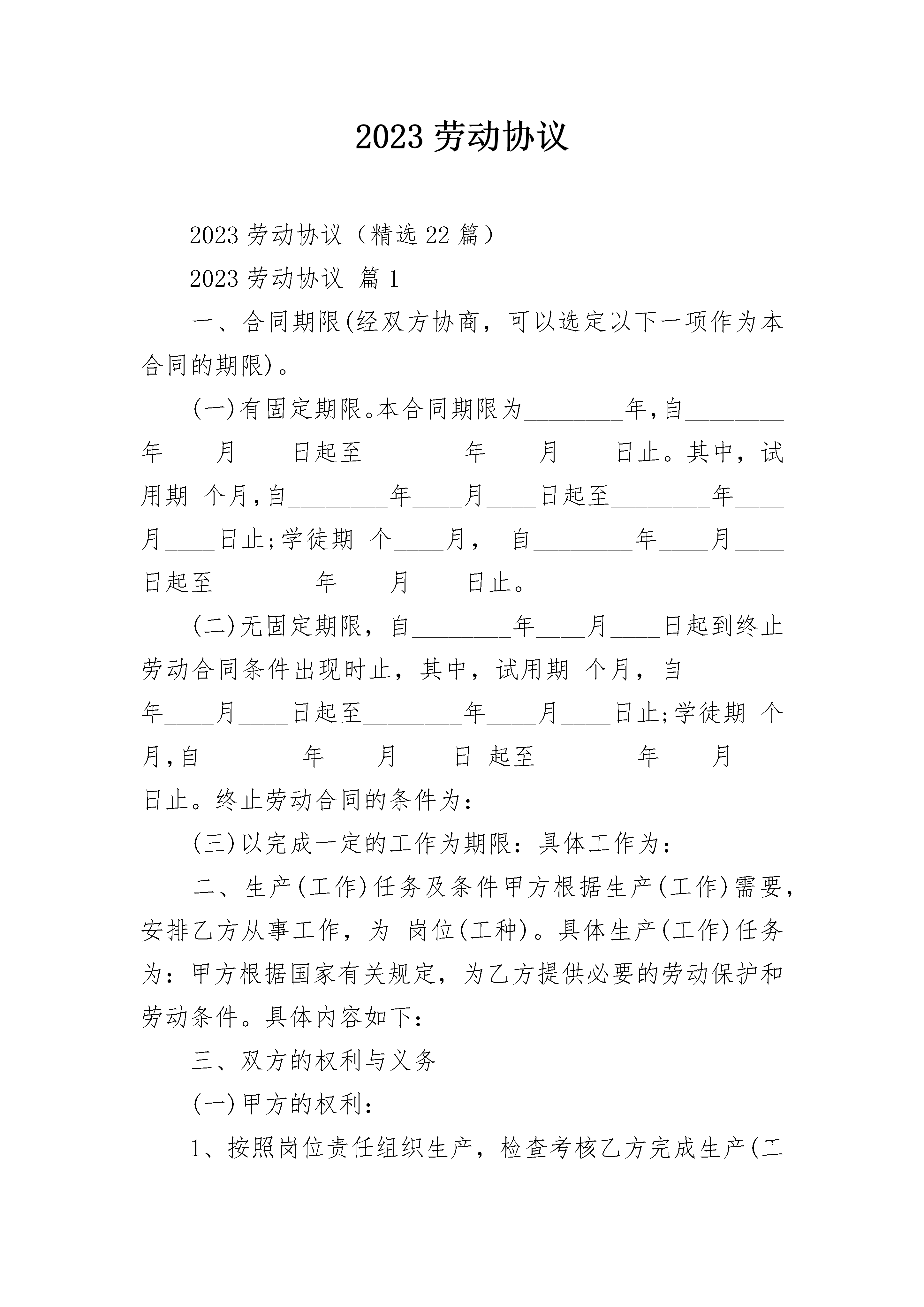 2023 劳动协议

2023 劳动协议（精选 22 篇）

2023 劳动协议 篇 1

一、合同期限(经双方协商，可以选定以下一项作为本合同的期限)。

(一)有固定期限。本合同期限为________年,自________年____月____日起至________年____月____日止。其中，试用期 个月,自________年____月____日起至________年____月____日止;学徒期 个____月， 自________年____月____日起至________年____月____日止。

(二)无固定期限，自________年____月____日起到终止劳动合同条件出现时止，其中，试用期 个月，自________年____月____日起至________年____月____日止;学徒期 个月,自________年____月____日 起至________年____月____日止。终止劳动合同的条件为：

(三)以完成一定的工作为期限：具体工作为：

二、生产(工作)任务及条件甲方根据生产(工作)需要，安排乙方从事工作，为 岗位(工种)。具体生产(工作)任务为：甲方根据国家有关规定，为乙方提供必要的劳动保护和劳动条件。具体内容如下：

三、双方的权利与义务

(一)甲方的权利：

1、按照岗位责任组织生产，检查考核乙方完成生产(工